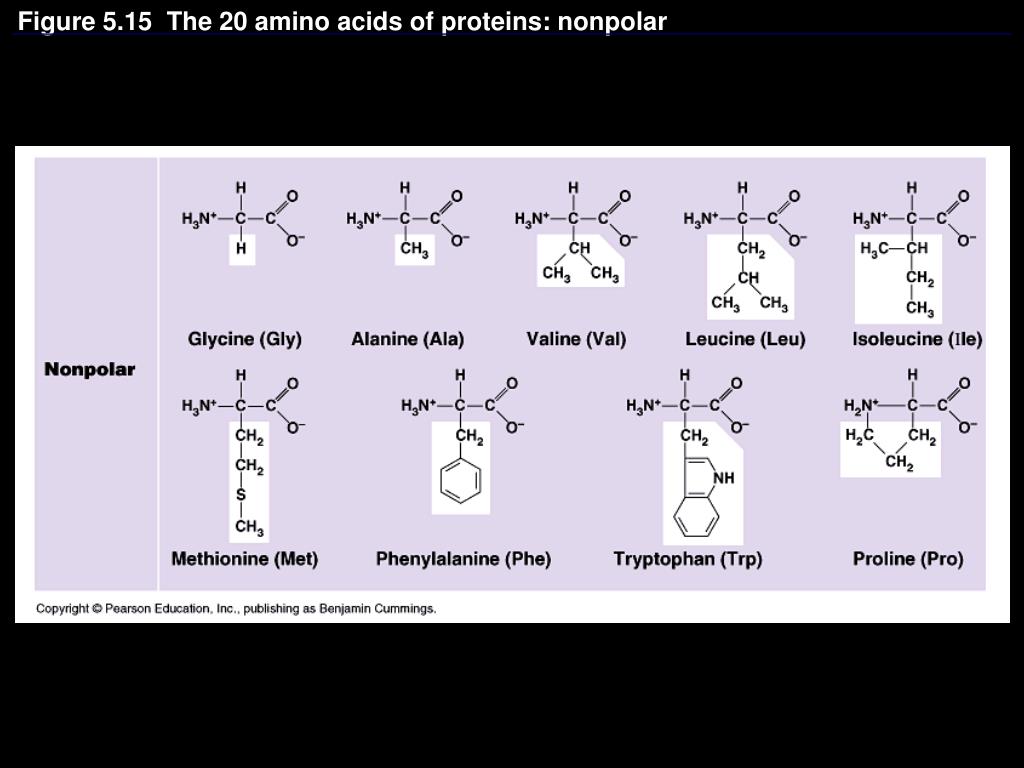 Figure 5.15 The 20 amino acids of proteins: nonpolar

Nonpolar

H
$H_3N^+$—C—C
O
$O^-$
H
Glycine (Gly)

H
$H_3N^+$—C—C
O
$O^-$
$CH_3$
Alanine (Ala)

H
$H_3N^+$—C—C
O
$O^-$
CH
$CH_3$ $CH_3$
Valine (Val)

H
$H_3N^+$—C—C
O
$O^-$
$CH_2$
CH
$CH_3$ $CH_3$
Leucine (Leu)

H
$H_3N^+$—C—C
O
$O^-$
$H_3C$—CH
$CH_2$
$CH_3$
Isoleucine (Ile)

H
$H_3N^+$—C—C
O
$O^-$
$CH_2$
$CH_2$
S
$CH_3$
Methionine (Met)

H
$H_3N^+$—C—C
O
$O^-$
$CH_2$
Phenylalanine (Phe)

H
$H_3N^+$—C—C
O
$O^-$
$CH_2$
NH
Tryptophan (Trp)

H
$H_2N^+$—C—C
O
$O^-$
$H_2C$ $CH_2$
$CH_2$
Proline (Pro)

Copyright © Pearson Education, Inc., publishing as Benjamin Cummings.